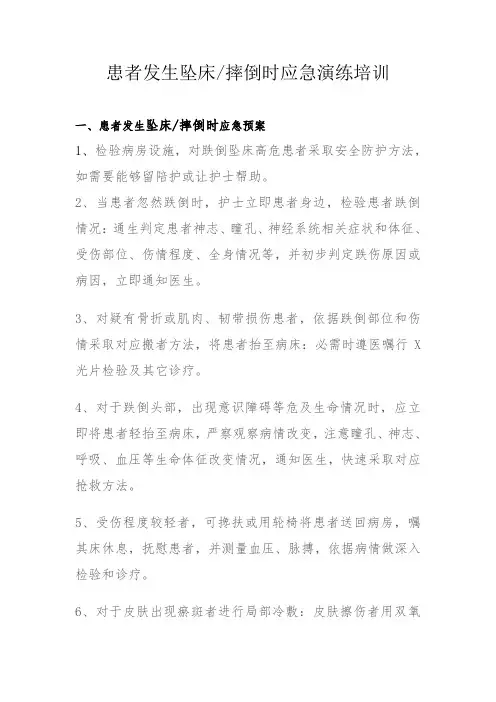 患者发生坠床/摔倒时应急演练培训

一、患者发生坠床/摔倒时应急预案

1、检验病房设施，对跌倒坠床高危患者采取安全防护方法，如需要能够留陪护或让护士帮助。

2、当患者忽然跌倒时，护士立即患者身边，检验患者跌倒情况：通生判定患者神志、瞳孔、神经系统相关症状和体征、受伤部位、伤情程度、全身情况等，并初步判定跌伤原因或病因，立即通知医生。

3、对疑有骨折或肌肉、韧带损伤患者，依据跌倒部位和伤情采取对应搬者方法，将患者抬至病床：必需时遵医嘱行 X 光片检验及其它诊疗。

4、对于跌倒头部，出现意识障碍等危及生命情况时，应立即将患者轻抬至病床，严察观察病情改变，注意瞳孔、神志、呼吸、血压等生命体征改变情况，通知医生，快速采取对应抢救方法。

5、受伤程度较轻者，可搀扶或用轮椅将患者送回病房，嘱其床休息，抚慰患者，并测量血压、脉搏，依据病情做深入检验和诊疗。

6、对于皮肤出现瘀斑者进行局部冷敷：皮肤擦伤者用双氧